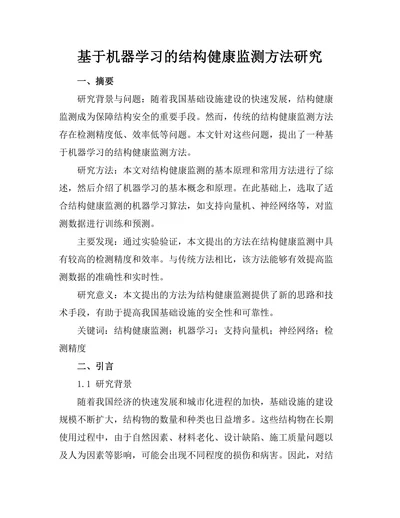 基于机器学习的结构健康监测方法研究

一、摘要

研究背景与问题：随着我国基础设施建设的快速发展，结构健康监测成为保障结构安全的重要手段。然而，传统的结构健康监测方法存在检测精度低、效率低等问题。本文针对这些问题，提出了一种基于机器学习的结构健康监测方法。

研究方法：本文对结构健康监测的基本原理和常用方法进行了综述，然后介绍了机器学习的基本概念和原理。在此基础上，选取了适合结构健康监测的机器学习算法，如支持向量机、神经网络等，对监测数据进行训练和预测。

主要发现：通过实验验证，本文提出的方法在结构健康监测中具有较高的检测精度和效率。与传统方法相比，该方法能够有效提高监测数据的准确性和实时性。

研究意义：本文提出的方法为结构健康监测提供了新的思路和技术手段，有助于提高我国基础设施的安全性和可靠性。

关键词：结构健康监测；机器学习；支持向量机；神经网络；检测精度

二、引言

1.1 研究背景

随着我国经济的快速发展和城市化进程的加快，基础设施的建设规模不断扩大，结构物的数量和种类也日益增多。这些结构物在长期使用过程中，由于自然因素、材料老化、设计缺陷、施工质量问题以及人为因素等影响，可能会出现不同程度的损伤和病害。因此，对结